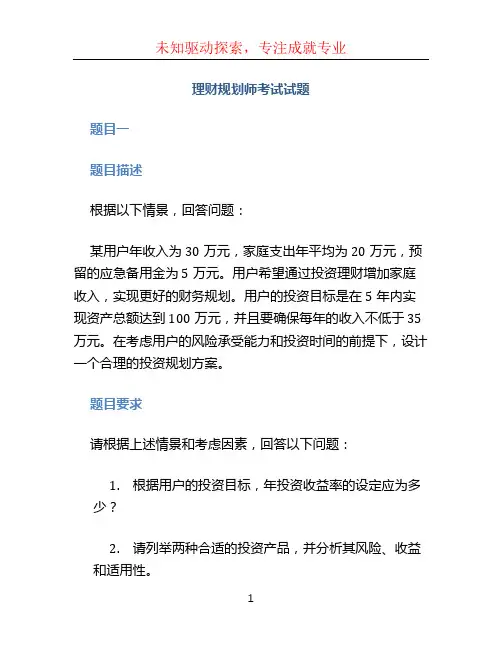 未知驱动探索，专注成就专业

理财规划师考试试题

题目一

题目描述

根据以下情景，回答问题：

某用户年收入为 30 万元，家庭支出年平均为 20 万元，预留的应急备用金为 5 万元。用户希望通过投资理财增加家庭收入，实现更好的财务规划。用户的投资目标是在 5 年内实现资产总额达到 100 万元，并且要确保每年的收入不低于 35 万元。在考虑用户的风险承受能力和投资时间的前提下，设计一个合理的投资规划方案。

题目要求

请根据上述情景和考虑因素，回答以下问题：

1. 根据用户的投资目标，年投资收益率的设定应为多少？

2. 请列举两种合适的投资产品，并分析其风险、收益和适用性。

1